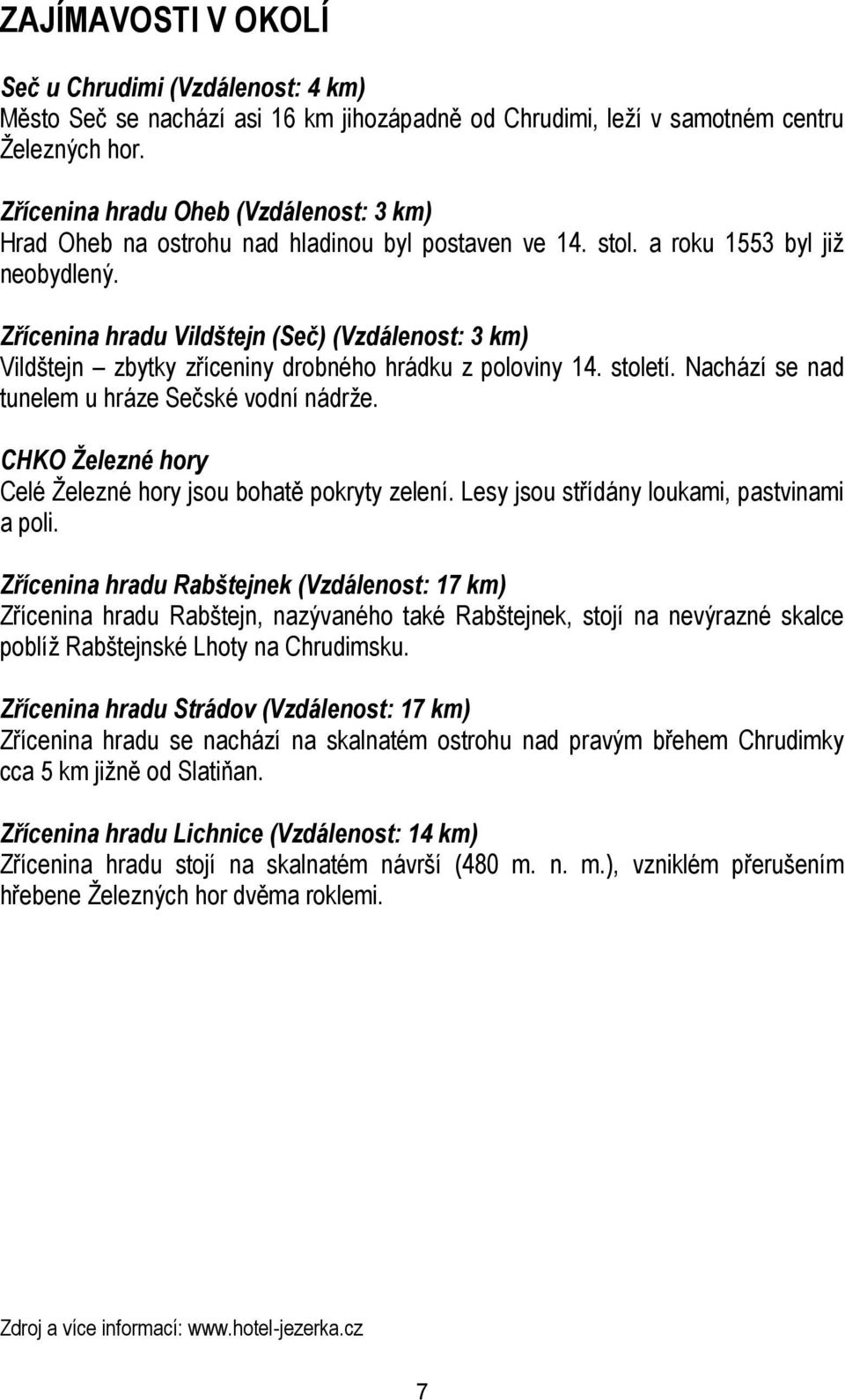 ZAJÍMAVOSTI V OKOLÍ

Seč u Chrudimi (Vzdálenost: 4 km)
Město Seč se nachází asi 16 km jihozápadně od Chrudimi, leží v samotném centru Železných hor.

Zřícenina hradu Oheb (Vzdálenost: 3 km)
Hrad Oheb na ostrohu nad hladinou byl postaven ve 14. stol. a roku 1553 byl již neobydlený.

Zřícenina hradu Vildštejn (Seč) (Vzdálenost: 3 km)
Vildštejn – zbytky zříceniny drobného hrádku z poloviny 14. století. Nachází se nad tunelem u hráze Sečské vodní nádrže.

CHKO Železné hory
Celé Železné hory jsou bohatě pokryty zelení. Lesy jsou střídány loukami, pastvinami a poli.

Zřícenina hradu Rabštejnek (Vzdálenost: 17 km)
Zřícenina hradu Rabštejn, nazývaného také Rabštejnek, stojí na nevýrazné skalce poblíž Rabštejnské Lhoty na Chrudimsku.

Zřícenina hradu Strádov (Vzdálenost: 17 km)
Zřícenina hradu se nachází na skalnatém ostrohu nad pravým břehem Chrudimky cca 5 km jižně od Slatiňan.

Zřícenina hradu Lichnice (Vzdálenost: 14 km)
Zřícenina hradu stojí na skalnatém návrší (480 m. n. m.), vzniklém přerušením hřebene Železných hor dvěma roklemi.

Zdroj a více informací: www.hotel-jezerka.cz

7